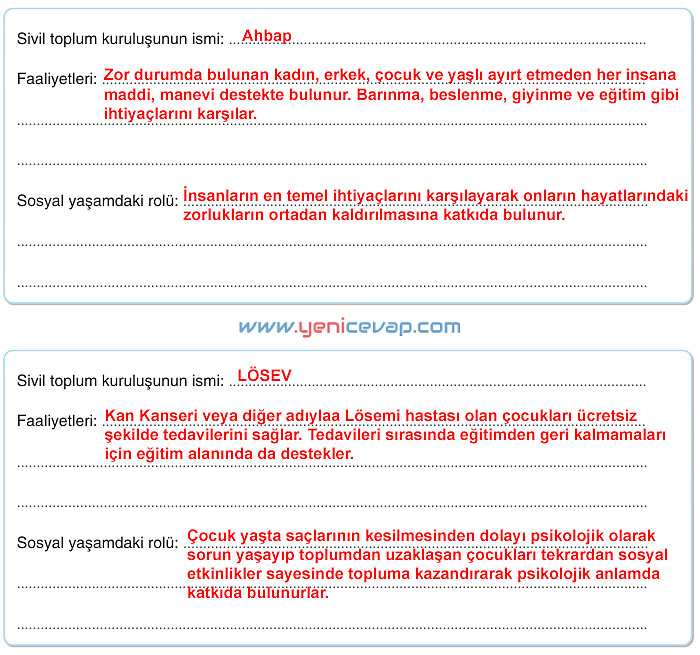 Sivil toplum kuruluşunun ismi: Ahbap

Faaliyetleri: Zor durumda bulunan kadın, erkek, çocuk ve yaşlı ayırt etmeden her insana maddi, manevi destekte bulunur. Barınma, beslenme, giyinme ve eğitim gibi ihtiyaçlarını karşılar.

Sosyal yaşamdaki rolü: İnsanların en temel ihtiyaçlarını karşılayarak onların hayatlarındaki zorlukların ortadan kaldırılmasına katkıda bulunur.

www.yenicevap.com

Sivil toplum kuruluşunun ismi: LÖSEV

Faaliyetleri: Kan Kanseri veya diğer adıylaa Lösemi hastası olan çocukları ücretsiz şekilde tedavilerini sağlar. Tedavileri sırasında eğitimden geri kalmamaları için eğitim alanında da destekler.

Sosyal yaşamdaki rolü: Çocuk yaşta saçlarının kesilmesinden dolayı psikolojik olarak sorun yaşayıp toplumdan uzaklaşan çocukları tekrardan sosyal etkinlikler sayesinde topluma kazandırarak psikolojik anlamda katkıda bulunurlar.